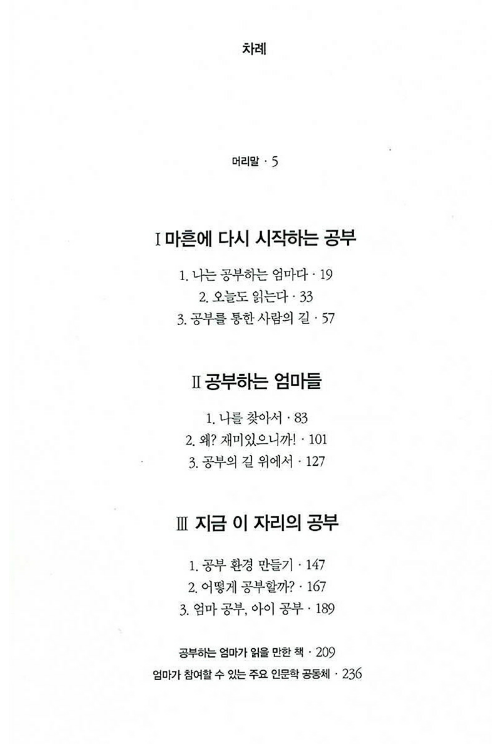 차례

머리말 · 5

I 마흔에 다시 시작하는 공부

1. 나는 공부하는 엄마다 · 19
2. 오늘도 읽는다 · 33
3. 공부를 통한 사람의 길 · 57

II 공부하는 엄마들

1. 나를 찾아서 · 83
2. 왜? 재미있으니까! · 101
3. 공부의 길 위에서 · 127

III 지금 이 자리의 공부

1. 공부 환경 만들기 · 147
2. 어떻게 공부할까? · 167
3. 엄마 공부, 아이 공부 · 189

공부하는 엄마가 읽을 만한 책 · 209
엄마가 참여할 수 있는 주요 인문학 공동체 · 236